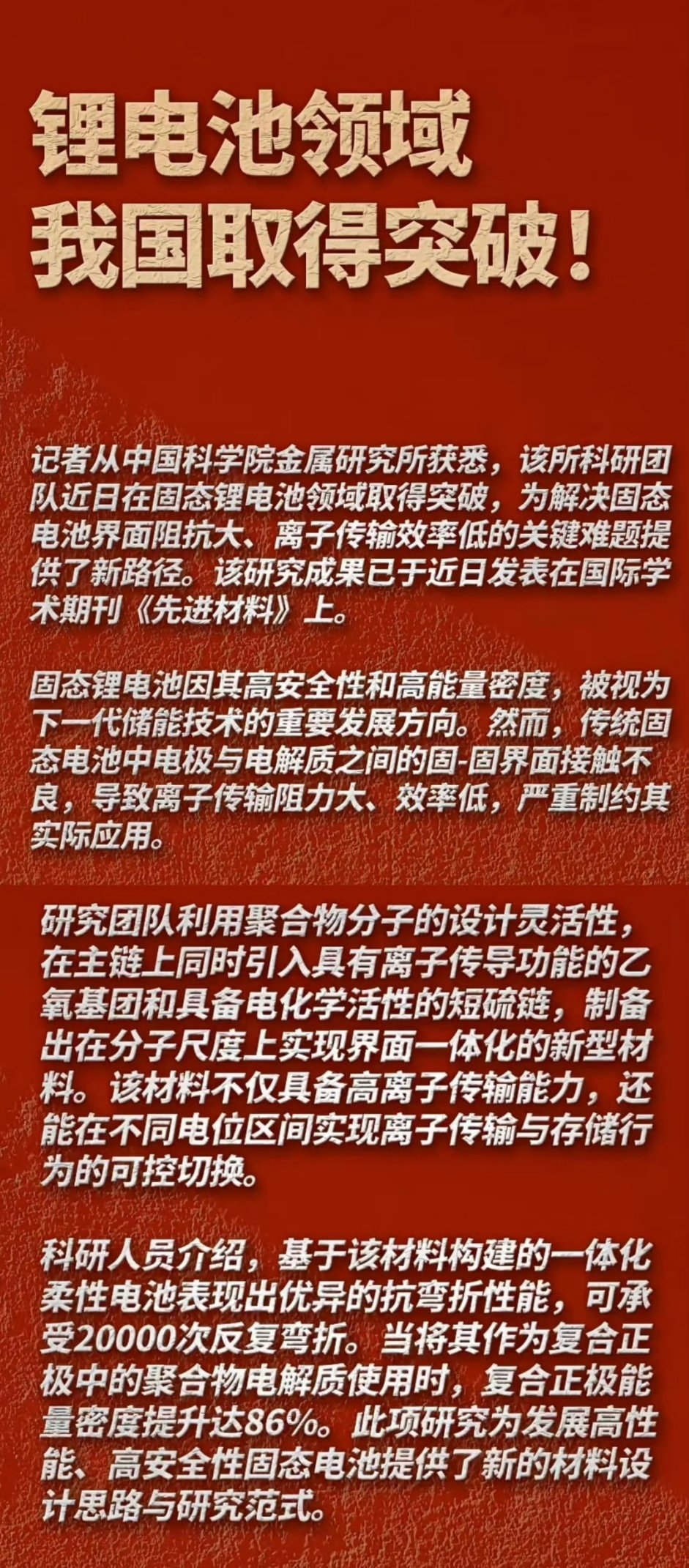 锂电池领域
我国取得突破！

记者从中国科学院金属研究所获悉，该所科研团队近日在固态锂电池领域取得突破，为解决固态电池界面阻抗大、离子传输效率低的关键难题提供了新路径。该研究成果已于近日发表在国际学术期刊《先进材料》上。

固态锂电池因其高安全性和高能量密度，被视为下一代储能技术的重要发展方向。然而，传统固态电池中电极与电解质之间的固-固界面接触不良，导致离子传输阻力大、效率低，严重制约其实际应用。

研究团队利用聚合物分子的设计灵活性，在主链上同时引入具有离子传导功能的乙氧基团和具备电化学活性的短硫链，制备出在分子尺度上实现界面一体化的新型材料。该材料不仅具备高离子传输能力，还能在不同电位区间实现离子传输与存储行为的可控切换。

科研人员介绍，基于该材料构建的一体化柔性电池表现出优异的抗弯折性能，可承受20000次反复弯折。当将其作为复合正极中的聚合物电解质使用时，复合正极能量密度提升达86%。此项研究为发展高性能、高安全性固态电池提供了新的材料设计思路与研究范式。